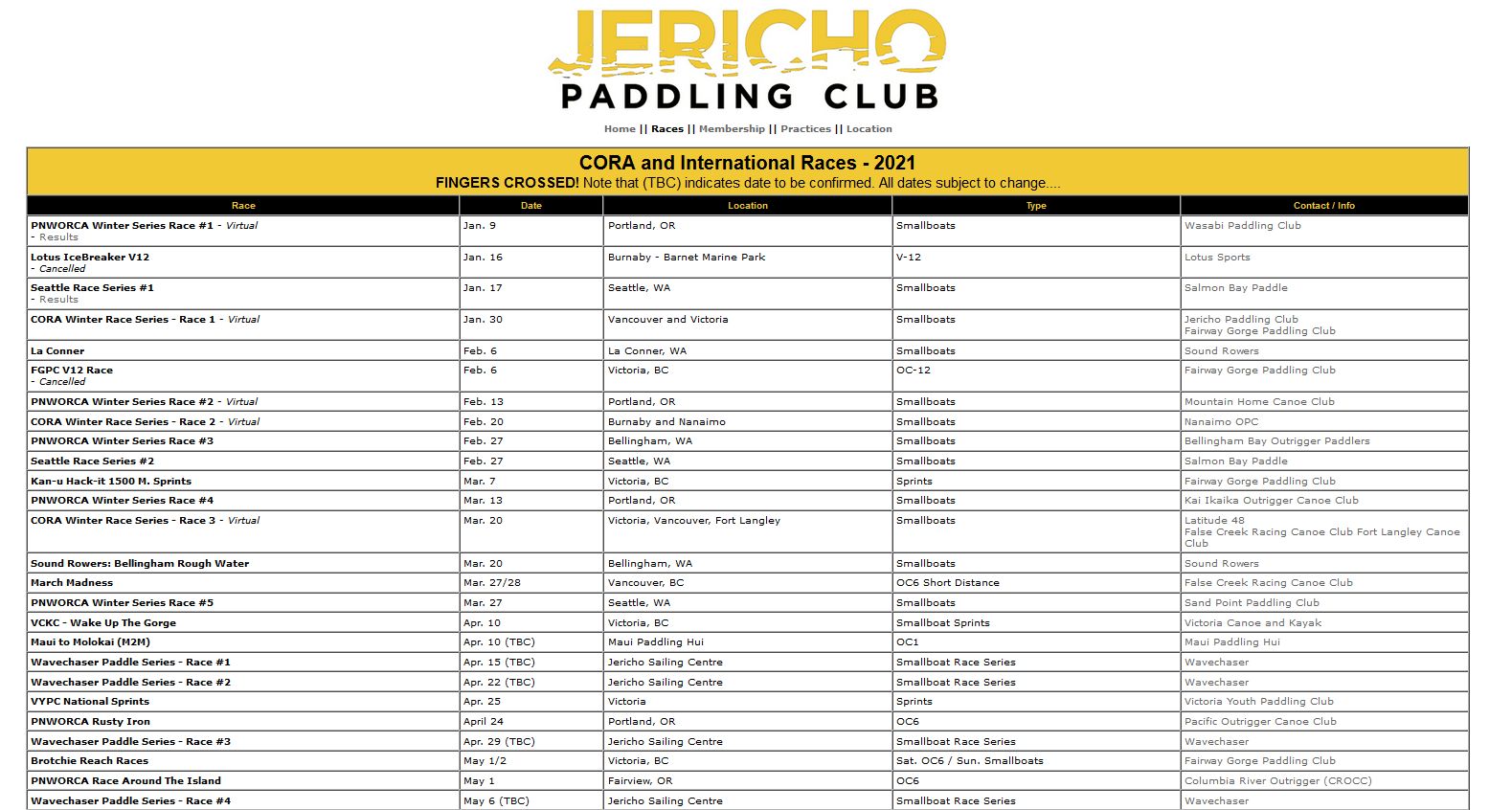 JERICHO
PADDLING CLUB

Home || Races || Membership || Practices || Location

CORA and International Races - 2021
FINGERS CROSSED! Note that (TBC) indicates date to be confirmed. All dates subject to change....

| Race | Date | Location | Type | Contact / Info |
|---|---|---|---|---|
| PNWORCA Winter Series Race #1 - Virtual - Results | Jan. 9 | Portland, OR | Smallboats | Wasabi Paddling Club |
| Lotus IceBreaker V12 - Cancelled | Jan. 16 | Burnaby - Barnet Marine Park | V-12 | Lotus Sports |
| Seattle Race Series #1 - Results | Jan. 17 | Seattle, WA | Smallboats | Salmon Bay Paddle |
| CORA Winter Race Series - Race 1 - Virtual | Jan. 30 | Vancouver and Victoria | Smallboats | Jericho Paddling Club Fairway Gorge Paddling Club |
| La Conner | Feb. 6 | La Conner, WA | Smallboats | Sound Rowers |
| FGPC V12 Race - Cancelled | Feb. 6 | Victoria, BC | OC-12 | Fairway Gorge Paddling Club |
| PNWORCA Winter Series Race #2 - Virtual | Feb. 13 | Portland, OR | Smallboats | Mountain Home Canoe Club |
| CORA Winter Race Series - Race 2 - Virtual | Feb. 20 | Burnaby and Nanaimo | Smallboats | Nanaimo OPC |
| PNWORCA Winter Series Race #3 | Feb. 27 | Bellingham, WA | Smallboats | Bellingham Bay Outrigger Paddlers |
| Seattle Race Series #2 | Feb. 27 | Seattle, WA | Smallboats | Salmon Bay Paddle |
| Kan-u Hack-it 1500 M. Sprints | Mar. 7 | Victoria, BC | Sprints | Fairway Gorge Paddling Club |
| PNWORCA Winter Series Race #4 | Mar. 13 | Portland, OR | Smallboats | Kai Ikaika Outrigger Canoe Club |
| CORA Winter Race Series - Race 3 - Virtual | Mar. 20 | Victoria, Vancouver, Fort Langley | Smallboats | Latitude 48 False Creek Racing Canoe Club Fort Langley Canoe Club |
| Sound Rowers: Bellingham Rough Water | Mar. 20 | Bellingham, WA | Smallboats | Sound Rowers |
| March Madness | Mar. 27/28 | Vancouver, BC | OC6 Short Distance | False Creek Racing Canoe Club |
| PNWORCA Winter Series Race #5 | Mar. 27 | Seattle, WA | Smallboats | Sand Point Paddling Club |
| VCKC - Wake Up The Gorge | Apr. 10 | Victoria, BC | Smallboat Sprints | Victoria Canoe and Kayak |
| Maui to Molokai (M2M) | Apr. 10 (TBC) | Maui Paddling Hui | OC1 | Maui Paddling Hui |
| Wavechaser Paddle Series - Race #1 | Apr. 15 (TBC) | Jericho Sailing Centre | Smallboat Race Series | Wavechaser |
| Wavechaser Paddle Series - Race #2 | Apr. 22 (TBC) | Jericho Sailing Centre | Smallboat Race Series | Wavechaser |
| VYPC National Sprints | Apr. 25 | Victoria | Sprints | Victoria Youth Paddling Club |
| PNWORCA Rusty Iron | April 24 | Portland, OR | OC6 | Pacific Outrigger Canoe Club |
| Wavechaser Paddle Series - Race #3 | Apr. 29 (TBC) | Jericho Sailing Centre | Smallboat Race Series | Wavechaser |
| Brotchie Reach Races | May 1/2 | Victoria, BC | Sat. OC6 / Sun. Smallboats | Fairway Gorge Paddling Club |
| PNWORCA Race Around The Island | May 1 | Fairview, OR | OC6 | Columbia River Outrigger (CROCC) |
| Wavechaser Paddle Series - Race #4 | May 6 (TBC) | Jericho Sailing Centre | Smallboat Race Series | Wavechaser |